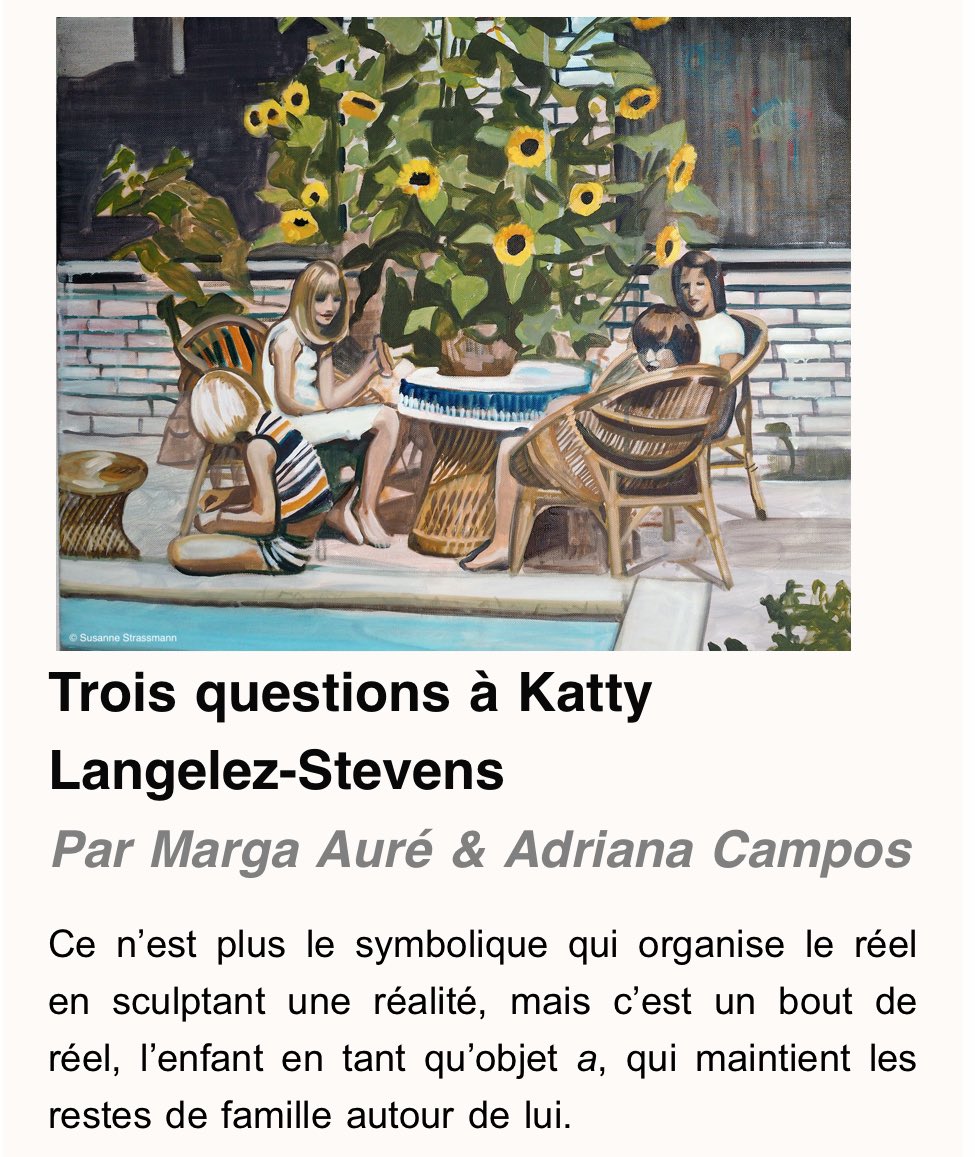 © Susanne Strassmann

Trois questions à Katty Langelez-Stevens

Par Marga Auré & Adriana Campos

Ce n'est plus le symbolique qui organise le réel en sculptant une réalité, mais c'est un bout de réel, l'enfant en tant qu'objet a, qui maintient les restes de famille autour de lui.